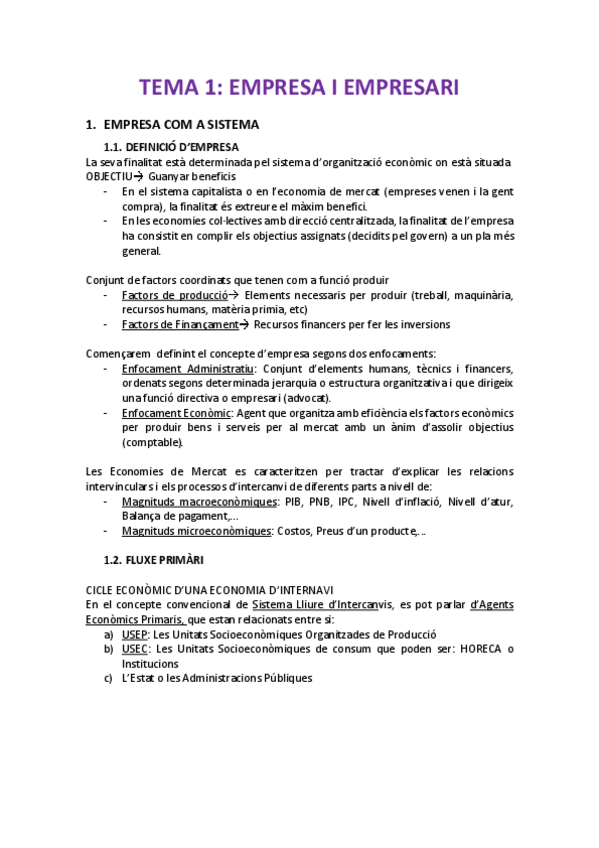 TEMA 1: EMPRESA I EMPRESARI

1. EMPRESA COM A SISTEMA

1.1. DEFINICIÓ D'EMPRESA

La seva finalitat està determinada pel sistema d'organització econòmic on està situada
OBJECTIU→ Guanyar beneficis
- En el sistema capitalista o en l'economia de mercat (empreses venen i la gent compra), la finalitat és extreure el màxim benefici.
- En les economies col·lectives amb direcció centralitzada, la finalitat de l'empresa ha consistit en complir els objectius assignats (decidits pel govern) a un pla més general.

Conjunt de factors coordinats que tenen com a funció produir
- Factors de producció→ Elements necessaris per produir (treball, maquinària, recursos humans, matèria primia, etc)
- Factors de Finançament→ Recursos financers per fer les inversions

Començarem definint el concepte d'empresa segons dos enfocaments:
- Enfocament Administratiu: Conjunt d'elements humans, tècnics i financers, ordenats segons determinada jerarquia o estructura organitzativa i que dirigeix una funció directiva o empresari (advocat).
- Enfocament Econòmic: Agent que organitza amb eficiència els factors econòmics per produir bens i serveis per al mercat amb un ànim d'assolir objectius (comptable).

Les Economies de Mercat es caracteritzen per tractar d'explicar les relacions intervinculars i els processos d'intercanvi de diferents parts a nivell de:
- Magnituds macroeconòmiques: PIB, PNB, IPC, Nivell d'inflació, Nivell d'atur, Balança de pagament,...
- Magnituds microeconòmiques: Costos, Preus d'un producte,...

1.2. FLUXE PRIMÀRI

CICLE ECONÒMIC D'UNA ECONOMIA D'INTERNAVI
En el concepte convencional de Sistema Lliure d'Intercanvis, es pot parlar d'Agents Econòmics Primaris, que estan relacionats entre si:
a) USEP: Les Unitats Socioeconòmiques Organitzades de Producció
b) USEC: Les Unitats Socioeconòmiques de consum que poden ser: HORECA o Institucions
c) L'Estat o les Administracions Públiques